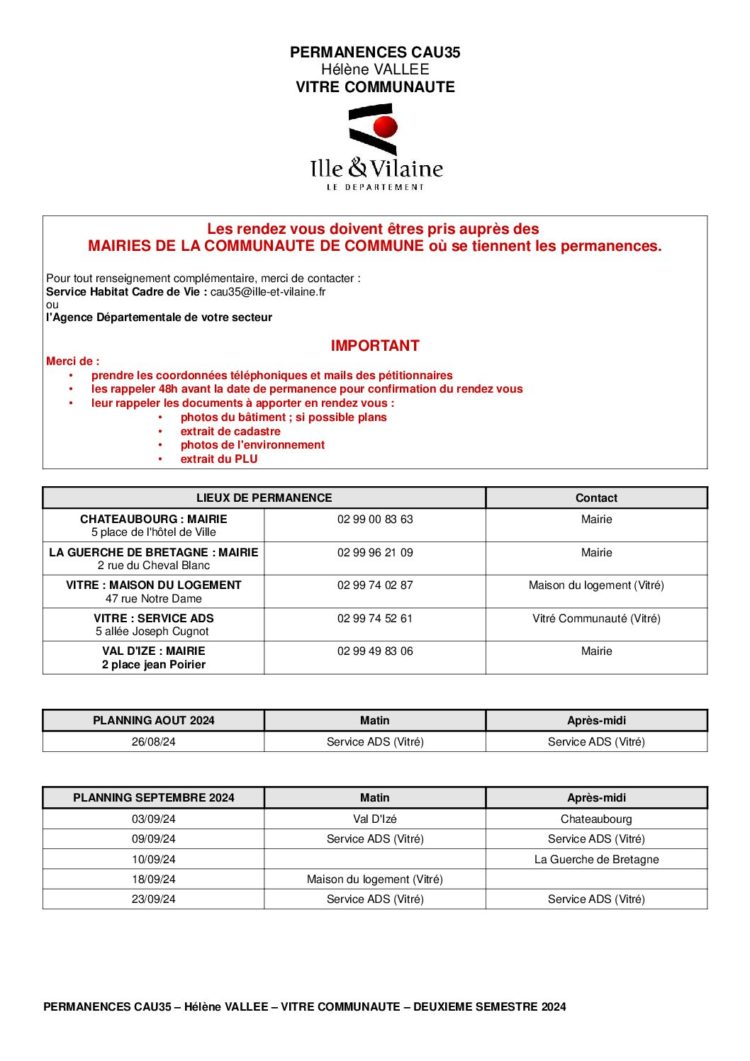 PERMANENCES CAU35
Hélène VALLEE
VITRE COMMUNAUTE

Ille & Vilaine
LE DEPARTEMENT

Les rendez vous doivent êtres pris auprès des
MAIRIES DE LA COMMUNAUTE DE COMMUNE où se tiennent les permanences.

Pour tout renseignement complémentaire, merci de contacter :
Service Habitat Cadre de Vie : cau35@ille-et-vilaine.fr
ou
l'Agence Départementale de votre secteur

IMPORTANT

Merci de :
• prendre les coordonnées téléphoniques et mails des pétitionnaires
• les rappeler 48h avant la date de permanence pour confirmation du rendez vous
• leur rappeler les documents à apporter en rendez vous :
• photos du bâtiment ; si possible plans
• extrait de cadastre
• photos de l'environnement
• extrait du PLU

| LIEUX DE PERMANENCE | | Contact |
|---|---|---|
| CHATEAUBOURG : MAIRIE 5 place de l'hôtel de Ville | 02 99 00 83 63 | Mairie |
| LA GUERCHE DE BRETAGNE : MAIRIE 2 rue du Cheval Blanc | 02 99 96 21 09 | Mairie |
| VITRE : MAISON DU LOGEMENT 47 rue Notre Dame | 02 99 74 02 87 | Maison du logement (Vitré) |
| VITRE : SERVICE ADS 5 allée Joseph Cugnot | 02 99 74 52 61 | Vitré Communauté (Vitré) |
| VAL D'IZE : MAIRIE 2 place jean Poirier | 02 99 49 83 06 | Mairie |

| PLANNING AOUT 2024 | Matin | Après-midi |
|---|---|---|
| 26/08/24 | Service ADS (Vitré) | Service ADS (Vitré) |

| PLANNING SEPTEMBRE 2024 | Matin | Après-midi |
|---|---|---|
| 03/09/24 | Val D'Izé | Chateaubourg |
| 09/09/24 | Service ADS (Vitré) | Service ADS (Vitré) |
| 10/09/24 | | La Guerche de Bretagne |
| 18/09/24 | Maison du logement (Vitré) | |
| 23/09/24 | Service ADS (Vitré) | Service ADS (Vitré) |

PERMANENCES CAU35 – Hélène VALLEE – VITRE COMMUNAUTE – DEUXIEME SEMESTRE 2024